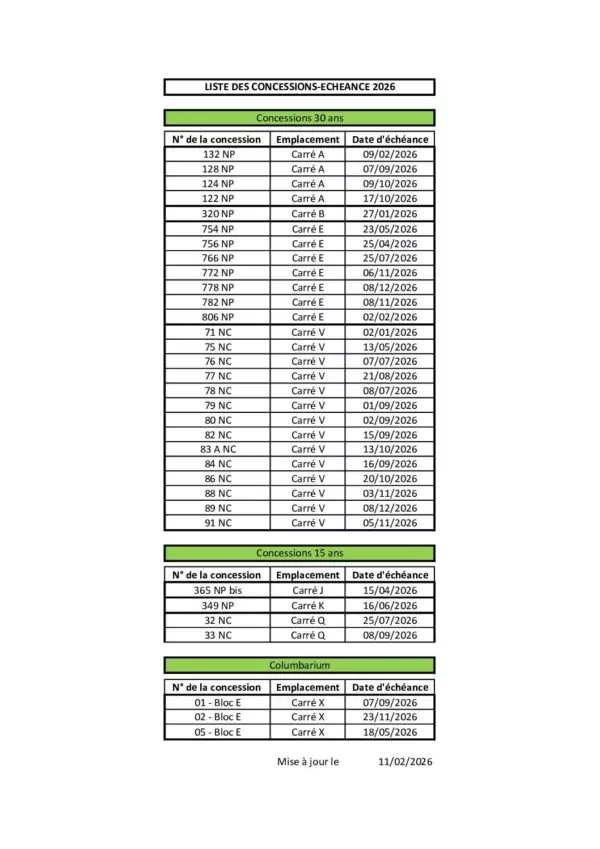 LISTE DES CONCESSIONS-ECHEANCE 2026

Concessions 30 ans

| N° de la concession | Emplacement | Date d'échéance |
|---|---|---|
| 132 NP | Carré A | 09/02/2026 |
| 128 NP | Carré A | 07/09/2026 |
| 124 NP | Carré A | 09/10/2026 |
| 122 NP | Carré A | 17/10/2026 |
| 320 NP | Carré B | 27/01/2026 |
| 754 NP | Carré E | 23/05/2026 |
| 756 NP | Carré E | 25/04/2026 |
| 766 NP | Carré E | 25/07/2026 |
| 772 NP | Carré E | 06/11/2026 |
| 778 NP | Carré E | 08/12/2026 |
| 782 NP | Carré E | 08/11/2026 |
| 806 NP | Carré E | 02/02/2026 |
| 71 NC | Carré V | 02/01/2026 |
| 75 NC | Carré V | 13/05/2026 |
| 76 NC | Carré V | 07/07/2026 |
| 77 NC | Carré V | 21/08/2026 |
| 78 NC | Carré V | 08/07/2026 |
| 79 NC | Carré V | 01/09/2026 |
| 80 NC | Carré V | 02/09/2026 |
| 82 NC | Carré V | 15/09/2026 |
| 83 A NC | Carré V | 13/10/2026 |
| 84 NC | Carré V | 16/09/2026 |
| 86 NC | Carré V | 20/10/2026 |
| 88 NC | Carré V | 03/11/2026 |
| 89 NC | Carré V | 08/12/2026 |
| 91 NC | Carré V | 05/11/2026 |

Concessions 15 ans

| N° de la concession | Emplacement | Date d'échéance |
|---|---|---|
| 365 NP bis | Carré J | 15/04/2026 |
| 349 NP | Carré K | 16/06/2026 |
| 32 NC | Carré Q | 25/07/2026 |
| 33 NC | Carré Q | 08/09/2026 |

Columbarium

| N° de la concession | Emplacement | Date d'échéance |
|---|---|---|
| 01 - Bloc E | Carré X | 07/09/2026 |
| 02 - Bloc E | Carré X | 23/11/2026 |
| 05 - Bloc E | Carré X | 18/05/2026 |

Mise à jour le 11/02/2026